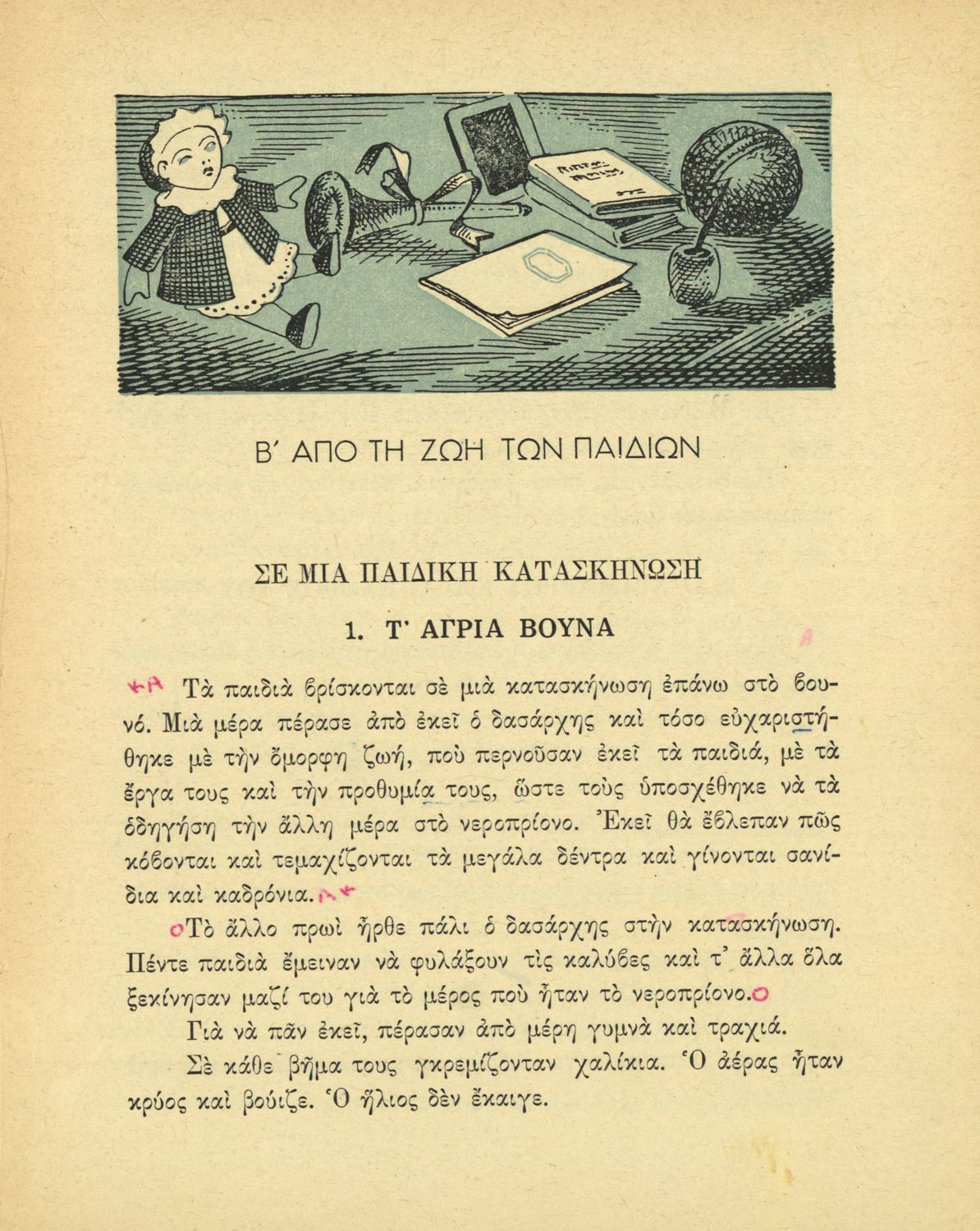 Β΄ ΑΠΟ ΤΗ ΖΩΗ ΤΩΝ ΠΑΙΔΙΩΝ

ΣΕ ΜΙΑ ΠΑΙΔΙΚΗ ΚΑΤΑΣΚΗΝΩΣΗ

1. Τ' ΑΓΡΙΑ ΒΟΥΝΑ

Τὰ παιδιὰ βρίσκονται σὲ μιὰ κατασκήνωση ἐπάνω στὸ βουνό. Μιὰ μέρα πέρασε ἀπὸ ἐκεῖ ὁ δασάρχης καὶ τόσο εὐχαριστήθηκε μὲ τὴν ὄμορφη ζωή, ποὺ περνοῦσαν ἐκεῖ τὰ παιδιά, μὲ τὰ ἔργα τους καὶ τὴν προθυμία τους, ὥστε τοὺς ὑποσχέθηκε νὰ τὰ ὁδηγήση τὴν ἄλλη μέρα στὸ νεροπρίονο. Ἐκεῖ θὰ ἔβλεπαν πῶς κόβονται καὶ τεμαχίζονται τὰ μεγάλα δέντρα καὶ γίνονται σανίδια καὶ καδρόνια.

Τὸ ἄλλο πρωὶ ἦρθε πάλι ὁ δασάρχης στὴν κατασκήνωση. Πέντε παιδιὰ ἔμειναν νὰ φυλάξουν τὶς καλύβες καὶ τ' ἄλλα ὅλα ξεκίνησαν μαζί του γιὰ τὸ μέρος ποὺ ἦταν τὸ νεροπρίονο.

Γιὰ νὰ πᾶν ἐκεῖ, πέρασαν ἀπὸ μέρη γυμνὰ καὶ τραχιά.

Σὲ κάθε βῆμα τους γκρεμίζονταν χαλίκια. Ὁ ἀέρας ἦταν κρύος καὶ βούιζε. Ὁ ἥλιος δὲν ἔκαιγε.